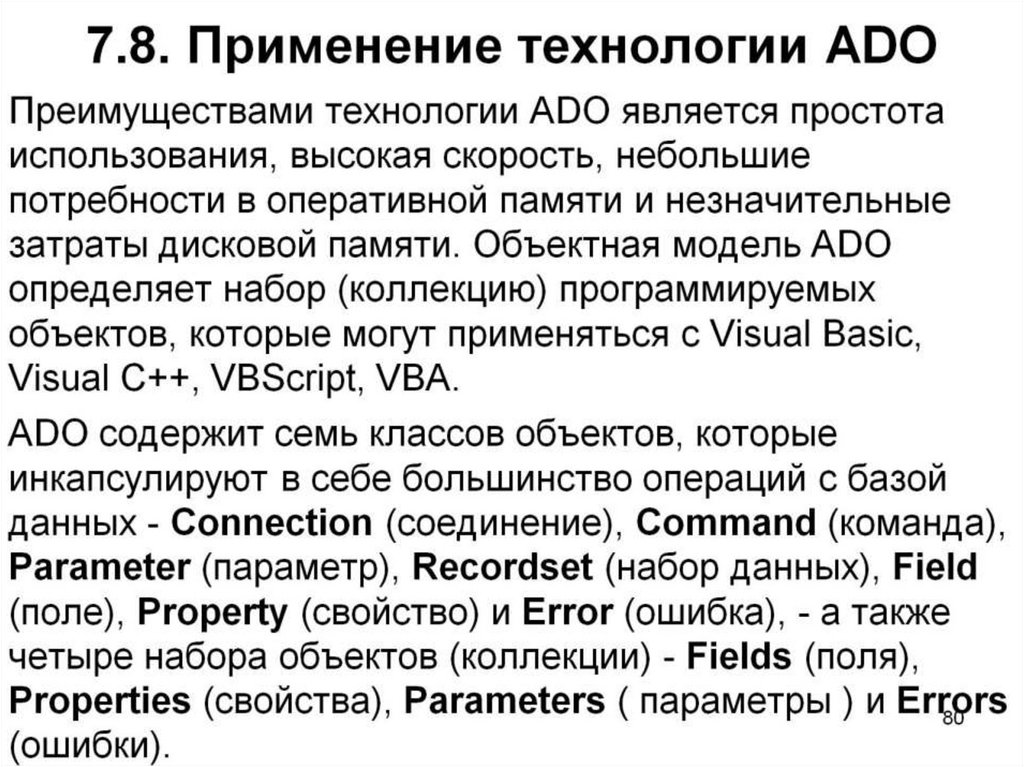 7.8. Применение технологии ADO

Преимуществами технологии ADO является простота использования, высокая скорость, небольшие потребности в оперативной памяти и незначительные затраты дисковой памяти. Объектная модель ADO определяет набор (коллекцию) программируемых объектов, которые могут применяться с Visual Basic, Visual C++, VBScript, VBA.

ADO содержит семь классов объектов, которые инкапсулируют в себе большинство операций с базой данных - Connection (соединение), Command (команда), Parameter (параметр), Recordset (набор данных), Field (поле), Property (свойство) и Error (ошибка), - а также четыре набора объектов (коллекции) - Fields (поля), Properties (свойства), Parameters ( параметры ) и Errors (ошибки).

80